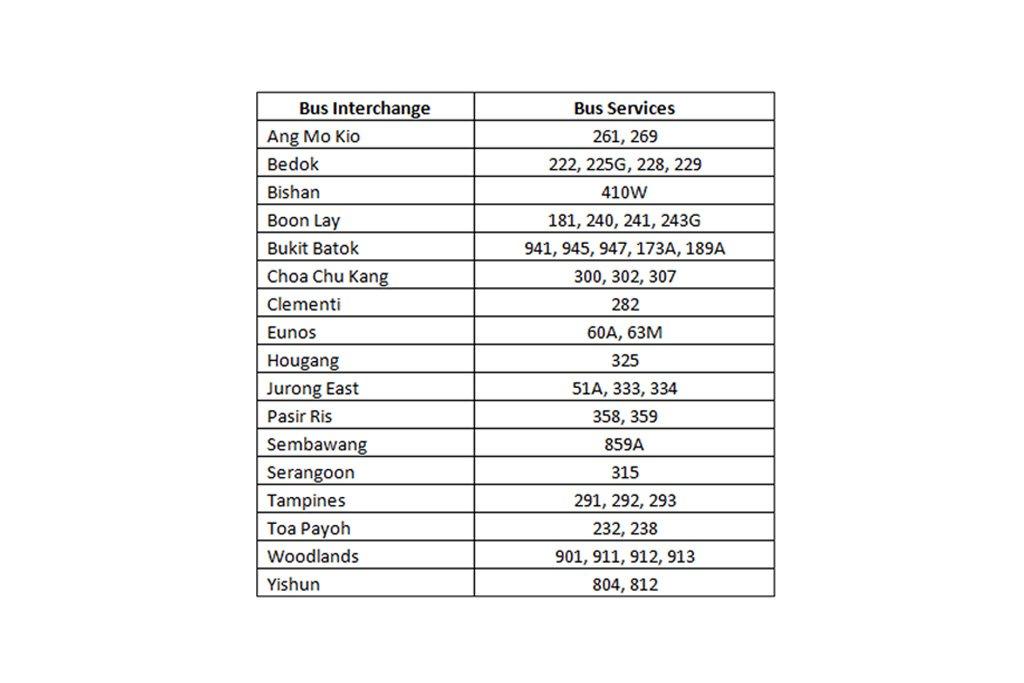 | Bus Interchange | Bus Services |
|---|---|
| Ang Mo Kio | 261, 269 |
| Bedok | 222, 225G, 228, 229 |
| Bishan | 410W |
| Boon Lay | 181, 240, 241, 243G |
| Bukit Batok | 941, 945, 947, 173A, 189A |
| Choa Chu Kang | 300, 302, 307 |
| Clementi | 282 |
| Eunos | 60A, 63M |
| Hougang | 325 |
| Jurong East | 51A, 333, 334 |
| Pasir Ris | 358, 359 |
| Sembawang | 859A |
| Serangoon | 315 |
| Tampines | 291, 292, 293 |
| Toa Payoh | 232, 238 |
| Woodlands | 901, 911, 912, 913 |
| Yishun | 804, 812 |